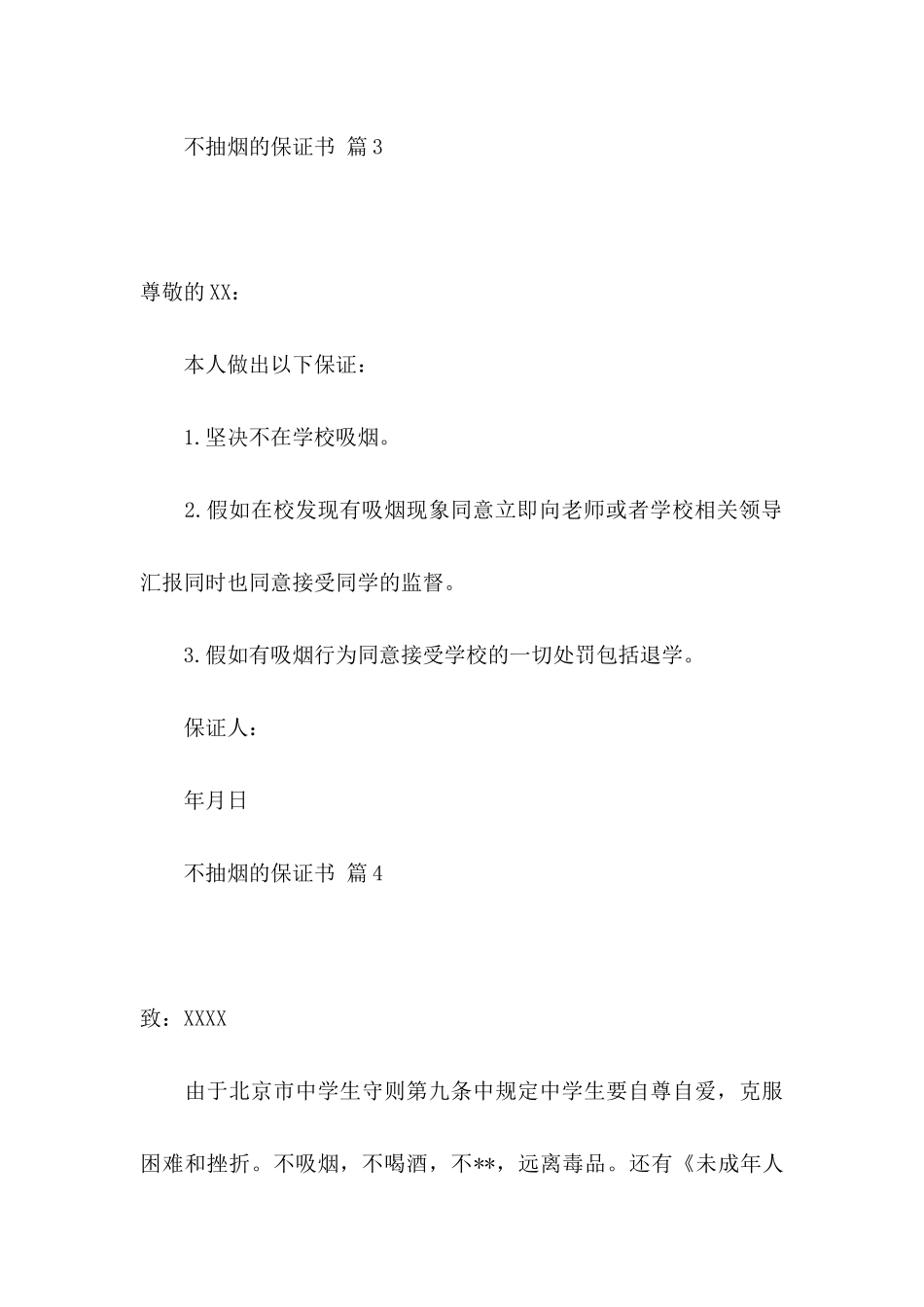 不抽烟的保证书 篇3

尊敬的XX：

本人做出以下保证：

1.坚决不在学校吸烟。

2.假如在校发现有吸烟现象同意立即向老师或者学校相关领导汇报同时也同意接受同学的监督。

3.假如有吸烟行为同意接受学校的一切处罚包括退学。

保证人：

年月日

不抽烟的保证书 篇4

致：XXXX

由于北京市中学生守则第九条中规定中学生要自尊自爱，克服困难和挫折。不吸烟，不喝酒，不**，远离毒品。还有《未成年人